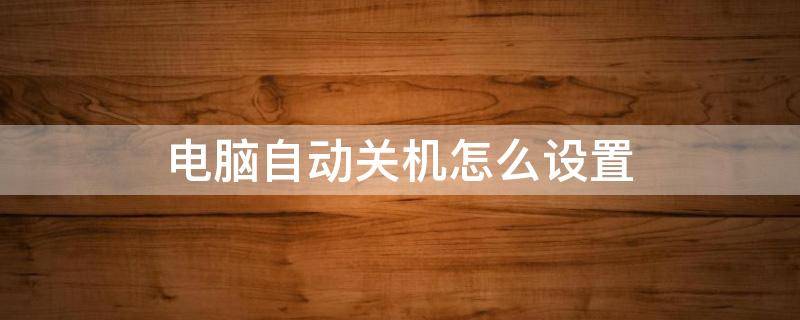 电脑自动关机怎么设置